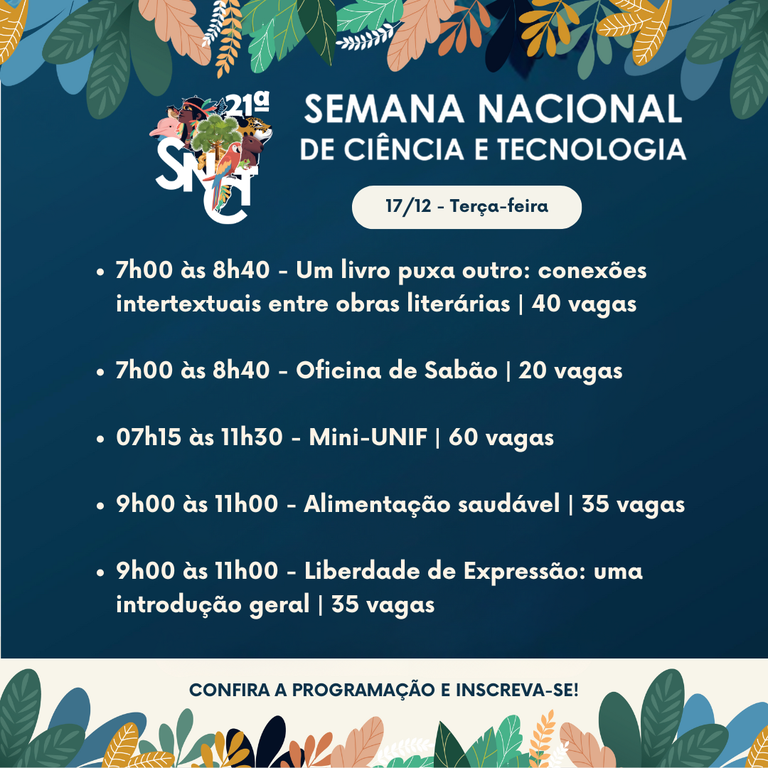 21ª
SNCT

SEMANA NACIONAL
DE CIÊNCIA E TECNOLOGIA

17/12 - Terça-feira

• 7h00 às 8h40 - Um livro puxa outro: conexões intertextuais entre obras literárias | 40 vagas

• 7h00 às 8h40 - Oficina de Sabão | 20 vagas

• 07h15 às 11h30 - Mini-UNIF | 60 vagas

• 9h00 às 11h00 - Alimentação saudável | 35 vagas

• 9h00 às 11h00 - Liberdade de Expressão: uma introdução geral | 35 vagas

CONFIRA A PROGRAMAÇÃO E INSCREVA-SE!